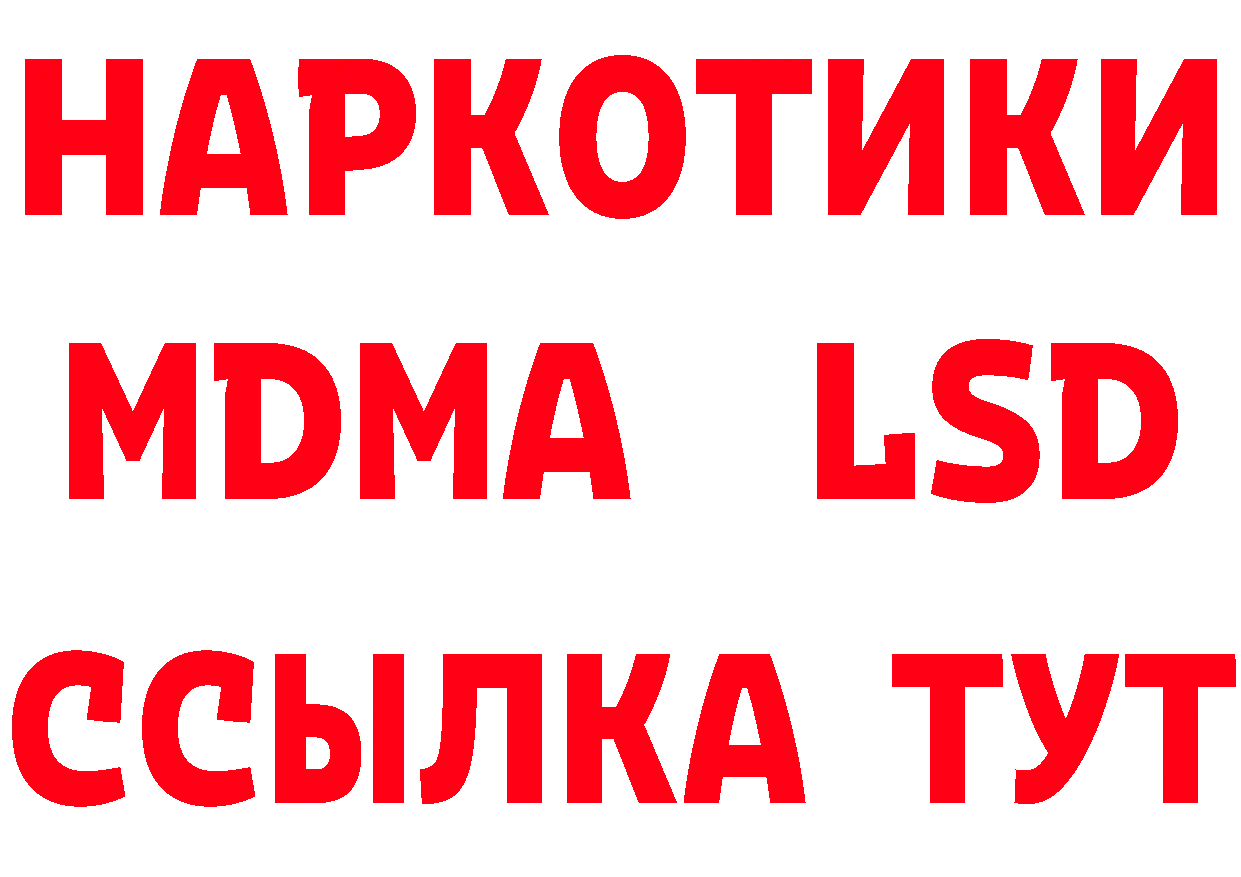 НАРКОТИКИ
MDMA LSD
ССЫЛКА ТУТ